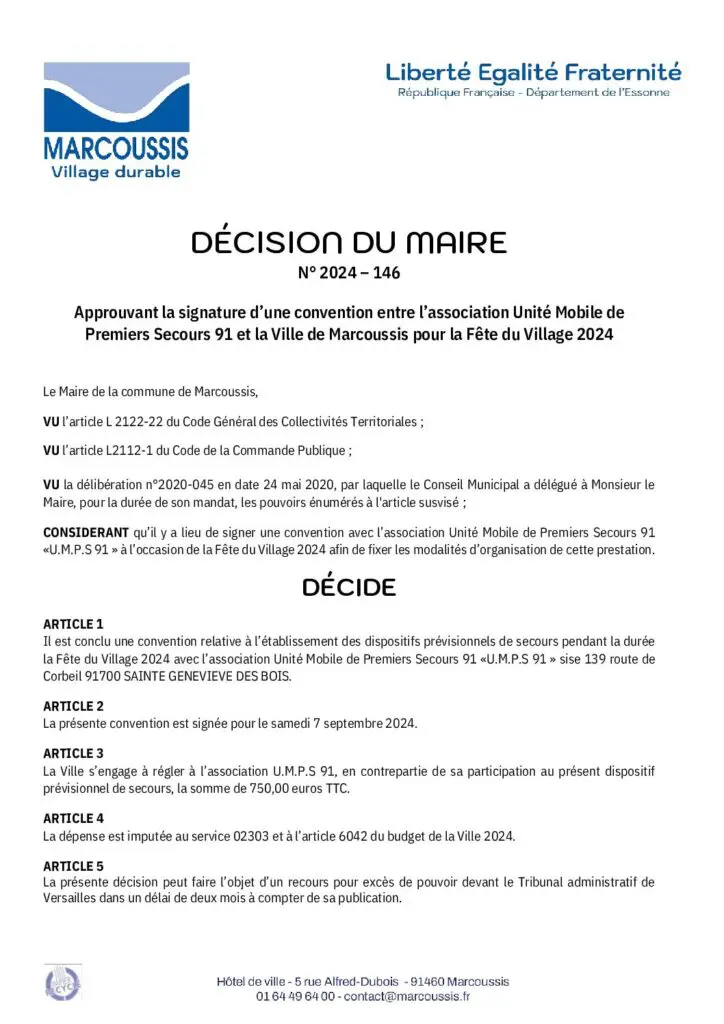 MARCOUSSIS
Village durable

Liberté Egalité Fraternité
République Française - Département de l'Essonne

DÉCISION DU MAIRE
N° 2024 – 146

Approuvant la signature d'une convention entre l'association Unité Mobile de Premiers Secours 91 et la Ville de Marcoussis pour la Fête du Village 2024

Le Maire de la commune de Marcoussis,

VU l'article L 2122-22 du Code Général des Collectivités Territoriales ;

VU l'article L2112-1 du Code de la Commande Publique ;

VU la délibération n°2020-045 en date 24 mai 2020, par laquelle le Conseil Municipal a délégué à Monsieur le Maire, pour la durée de son mandat, les pouvoirs énumérés à l'article susvisé ;

CONSIDERANT qu'il y a lieu de signer une convention avec l'association Unité Mobile de Premiers Secours 91 «U.M.P.S 91 » à l'occasion de la Fête du Village 2024 afin de fixer les modalités d'organisation de cette prestation.

DÉCIDE

ARTICLE 1
Il est conclu une convention relative à l'établissement des dispositifs prévisionnels de secours pendant la durée la Fête du Village 2024 avec l'association Unité Mobile de Premiers Secours 91 «U.M.P.S 91 » sise 139 route de Corbeil 91700 SAINTE GENEVIEVE DES BOIS.

ARTICLE 2
La présente convention est signée pour le samedi 7 septembre 2024.

ARTICLE 3
La Ville s'engage à régler à l'association U.M.P.S 91, en contrepartie de sa participation au présent dispositif prévisionnel de secours, la somme de 750,00 euros TTC.

ARTICLE 4
La dépense est imputée au service 02303 et à l'article 6042 du budget de la Ville 2024.

ARTICLE 5
La présente décision peut faire l'objet d'un recours pour excès de pouvoir devant le Tribunal administratif de Versailles dans un délai de deux mois à compter de sa publication.

Hôtel de ville - 5 rue Alfred-Dubois - 91460 Marcoussis
01 64 49 64 00 - contact@marcoussis.fr